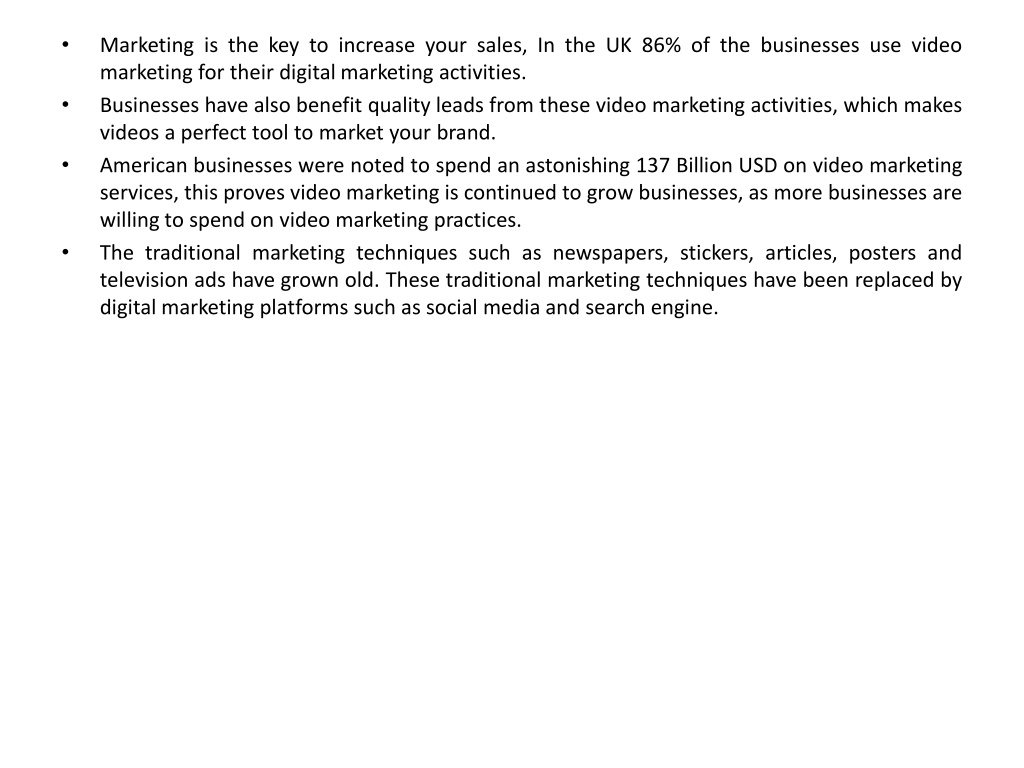 • Marketing is the key to increase your sales, In the UK 86% of the businesses use video marketing for their digital marketing activities.
• Businesses have also benefit quality leads from these video marketing activities, which makes videos a perfect tool to market your brand.
• American businesses were noted to spend an astonishing 137 Billion USD on video marketing services, this proves video marketing is continued to grow businesses, as more businesses are willing to spend on video marketing practices.
• The traditional marketing techniques such as newspapers, stickers, articles, posters and television ads have grown old. These traditional marketing techniques have been replaced by digital marketing platforms such as social media and search engine.